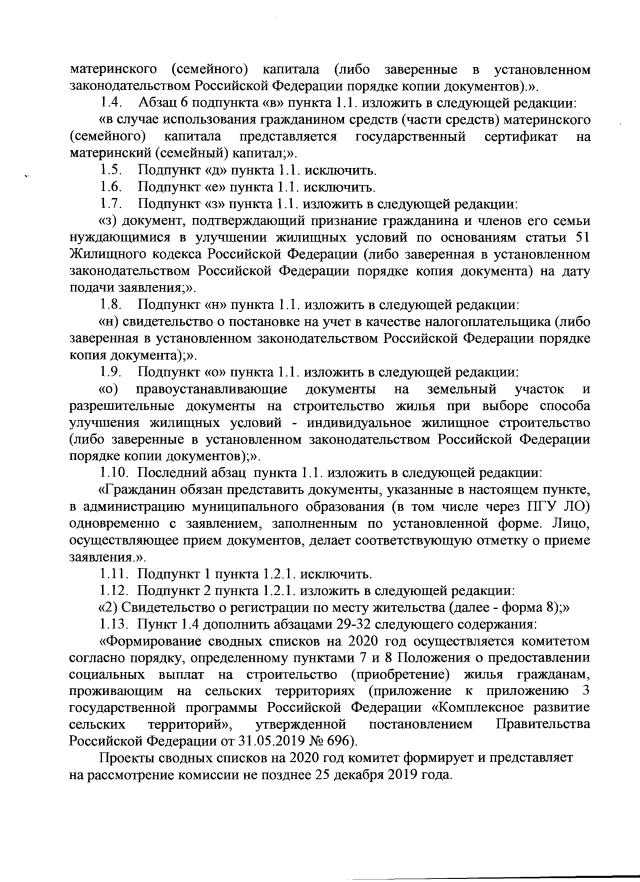 материнского (семейного) капитала (либо заверенные в установленном законодательством Российской Федерации порядке копии документов).».

1.4. Абзац 6 подпункта «в» пункта 1.1. изложить в следующей редакции:

«в случае использования гражданином средств (части средств) материнского (семейного) капитала представляется государственный сертификат на материнский (семейный) капитал;».

1.5. Подпункт «д» пункта 1.1. исключить.

1.6. Подпункт «е» пункта 1.1. исключить.

1.7. Подпункт «з» пункта 1.1. изложить в следующей редакции:

«з) документ, подтверждающий признание гражданина и членов его семьи нуждающимися в улучшении жилищных условий по основаниям статьи 51 Жилищного кодекса Российской Федерации (либо заверенная в установленном законодательством Российской Федерации порядке копия документа) на дату подачи заявления;».

1.8. Подпункт «н» пункта 1.1. изложить в следующей редакции:

«н) свидетельство о постановке на учет в качестве налогоплательщика (либо заверенная в установленном законодательством Российской Федерации порядке копия документа);».

1.9. Подпункт «о» пункта 1.1. изложить в следующей редакции:

«о) правоустанавливающие документы на земельный участок и разрешительные документы на строительство жилья при выборе способа улучшения жилищных условий - индивидуальное жилищное строительство (либо заверенные в установленном законодательством Российской Федерации порядке копии документов);».

1.10. Последний абзац пункта 1.1. изложить в следующей редакции:

«Гражданин обязан представить документы, указанные в настоящем пункте, в администрацию муниципального образования (в том числе через ПГУ ЛО) одновременно с заявлением, заполненным по установленной форме. Лицо, осуществляющее прием документов, делает соответствующую отметку о приеме заявления.».

1.11. Подпункт 1 пункта 1.2.1. исключить.

1.12. Подпункт 2 пункта 1.2.1. изложить в следующей редакции:

«2) Свидетельство о регистрации по месту жительства (далее - форма 8);»

1.13. Пункт 1.4 дополнить абзацами 29-32 следующего содержания:

«Формирование сводных списков на 2020 год осуществляется комитетом согласно порядку, определенному пунктами 7 и 8 Положения о предоставлении социальных выплат на строительство (приобретение) жилья гражданам, проживающим на сельских территориях (приложение к приложению 3 государственной программы Российской Федерации «Комплексное развитие сельских территорий», утвержденной постановлением Правительства Российской Федерации от 31.05.2019 № 696).

Проекты сводных списков на 2020 год комитет формирует и представляет на рассмотрение комиссии не позднее 25 декабря 2019 года.